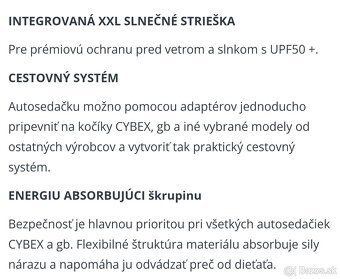 INTEGROVANÁ XXL SLNEČNÉ STRIEŠKA

Pre prémiovú ochranu pred vetrom a slnkom s UPF50 +.

CESTOVNÝ SYSTÉM

Autosedačku možno pomocou adaptérov jednoducho pripevniť na kočíky CYBEX, gb a iné vybrané modely od ostatných výrobcov a vytvoriť tak praktický cestovný systém.

ENERGIU ABSORBUJÚCI škrupinu

Bezpečnosť je hlavnou prioritou pri všetkých autosedačiek CYBEX a gb. Flexibilné štruktúra materiálu absorbuje sily nárazu a napomáha ju odvádzať preč od dieťaťa.

Bazos.sk